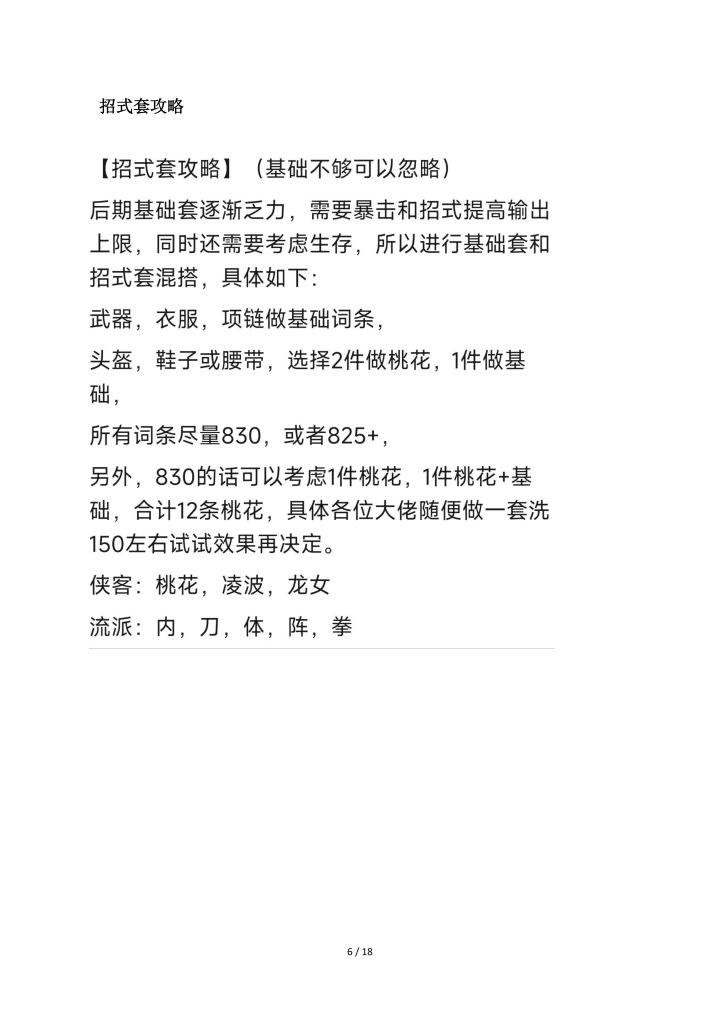 招式套攻略

【招式套攻略】（基础不够可以忽略）

后期基础套逐渐乏力，需要暴击和招式提高输出上限，同时还需要考虑生存，所以进行基础套和招式套混搭，具体如下：

武器，衣服，项链做基础词条，

头盔，鞋子或腰带，选择2件做桃花，1件做基础，

所有词条尽量830，或者825+，

另外，830的话可以考虑1件桃花，1件桃花+基础，合计12条桃花，具体各位大佬随便做一套洗150左右试试效果再决定。

侠客：桃花，凌波，龙女

流派：内，刀，体，阵，拳

6 / 18